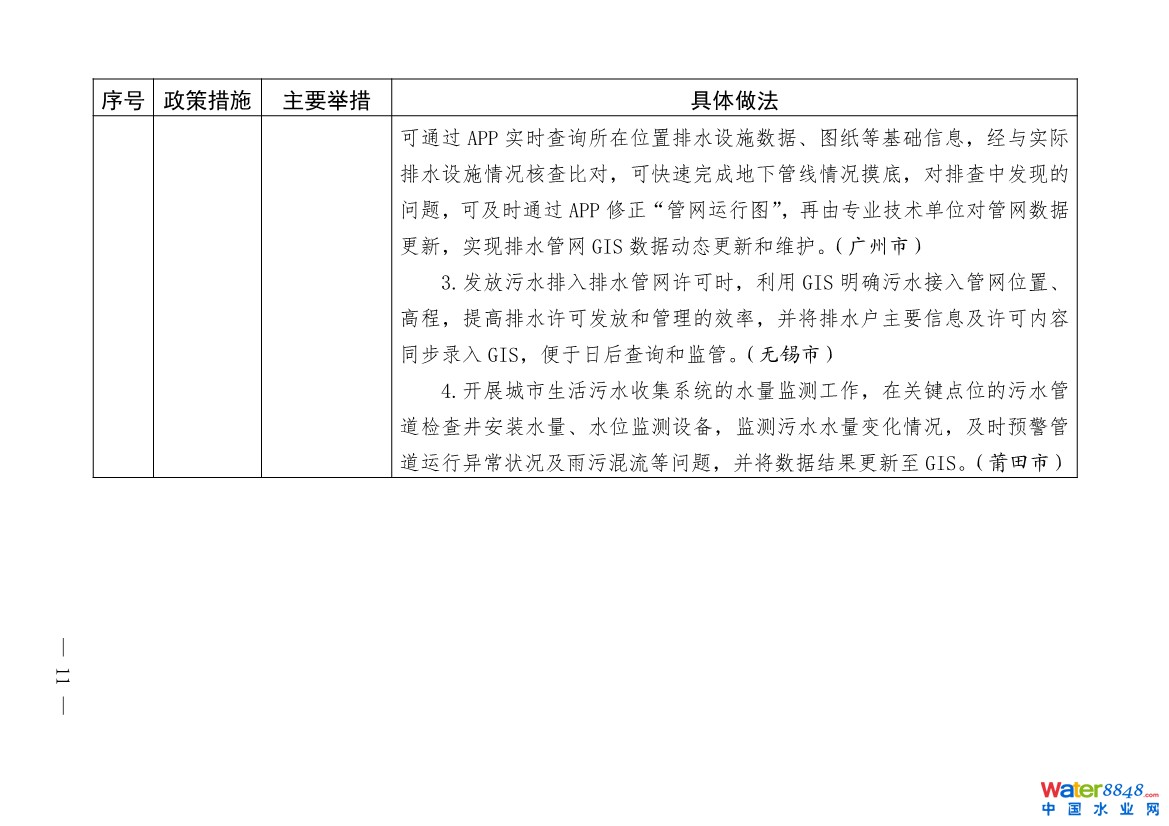 | 序号 | 政策措施 | 主要举措 | 具体做法 |
|---|---|---|---|
|  |  |  | 可通过APP实时查询所在位置排水设施数据、图纸等基础信息，经与实际排水设施情况核查比对，可快速完成地下管线情况摸底，对排查中发现的问题，可及时通过APP修正“管网运行图”，再由专业技术单位对管网数据更新，实现排水管网GIS数据动态更新和维护。（广州市） 3.发放污水排入排水管网许可时，利用GIS明确污水接入管网位置、高程，提高排水许可发放和管理的效率，并将排水户主要信息及许可内容同步录入GIS，便于日后查询和监管。（无锡市） 4.开展城市生活污水收集系统的水量监测工作，在关键点位的污水管道检查井安装水量、水位监测设备，监测污水水量变化情况，及时预警管道运行异常状况及雨污混流等问题，并将数据结果更新至GIS。（莆田市） |

— 11 —

Water8848.com
中国水业网